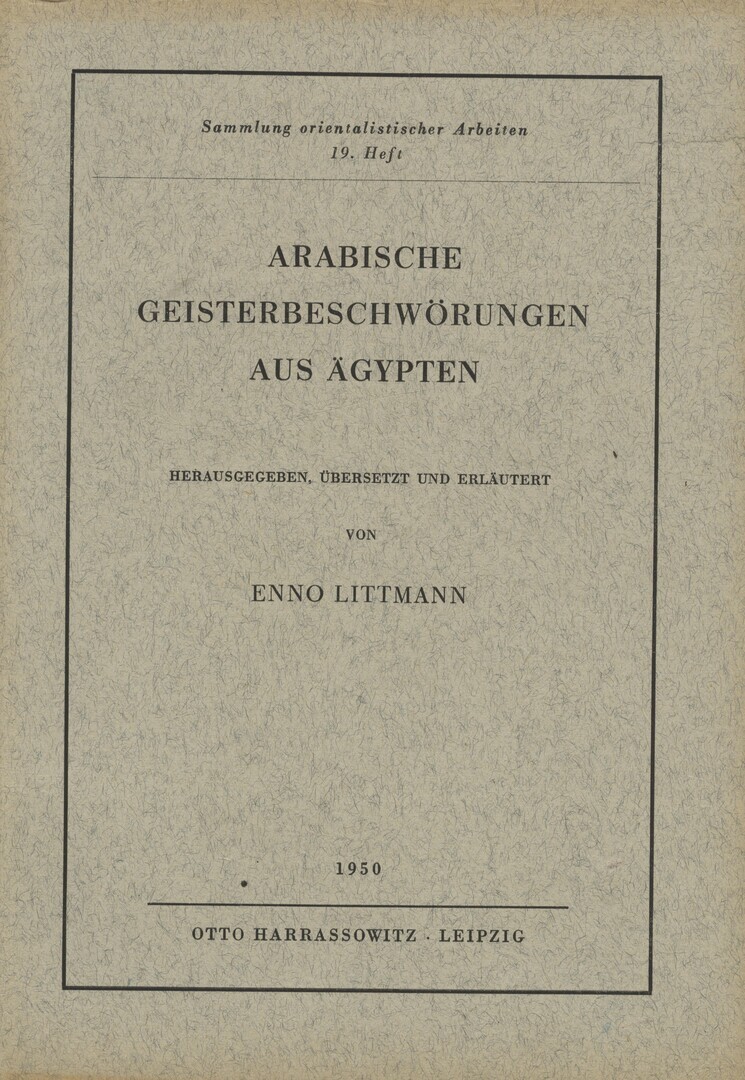 Sammlung orientalistischer Arbeiten
19. Heft

ARABISCHE GEISTERBESCHWÖRUNGEN AUS ÄGYPTEN

HERAUSGEGEBEN, ÜBERSETZT UND ERLÄUTERT

VON

ENNO LITTMANN

1950

OTTO HARRASSOWITZ · LEIPZIG